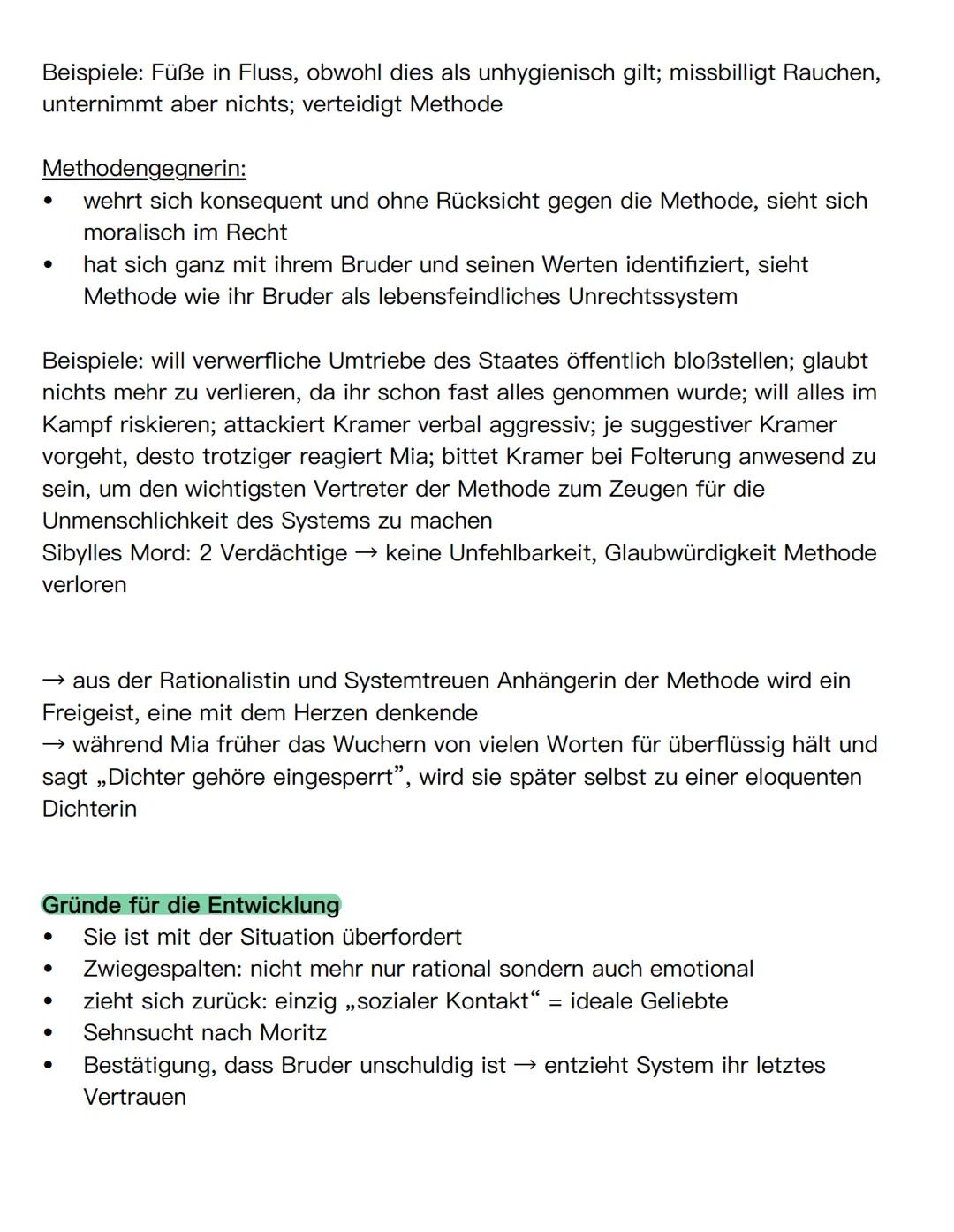 Beispiele: Füße in Fluss, obwohl dies als unhygienisch gilt; missbilligt Rauchen, unternimmt aber nichts; verteidigt Methode

Methodengegnerin:
• wehrt sich konsequent und ohne Rücksicht gegen die Methode, sieht sich moralisch im Recht
• hat sich ganz mit ihrem Bruder und seinen Werten identifiziert, sieht Methode wie ihr Bruder als lebensfeindliches Unrechtssystem

Beispiele: will verwerfliche Umtriebe des Staates öffentlich bloßstellen; glaubt nichts mehr zu verlieren, da ihr schon fast alles genommen wurde; will alles im Kampf riskieren; attackiert Kramer verbal aggressiv; je suggestiver Kramer vorgeht, desto trotziger reagiert Mia; bittet Kramer bei Folterung anwesend zu sein, um den wichtigsten Vertreter der Methode zum Zeugen für die Unmenschlichkeit des Systems zu machen
Sibylles Mord: 2 Verdächtige → keine Unfehlbarkeit, Glaubwürdigkeit Methode verloren

→ aus der Rationalistin und Systemtreuen Anhängerin der Methode wird ein Freigeist, eine mit dem Herzen denkende
→ während Mia früher das Wuchern von vielen Worten für überflüssig hält und sagt „Dichter gehöre eingesperrt", wird sie später selbst zu einer eloquenten Dichterin

Gründe für die Entwicklung
• Sie ist mit der Situation überfordert
• Zwiegespalten: nicht mehr nur rational sondern auch emotional
• zieht sich zurück: einzig „sozialer Kontakt“ = ideale Geliebte
• Sehnsucht nach Moritz
• Bestätigung, dass Bruder unschuldig ist → entzieht System ihr letztes Vertrauen